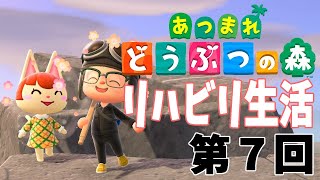 あつまれ
どうぶつの森
リハビリ生活
第７回